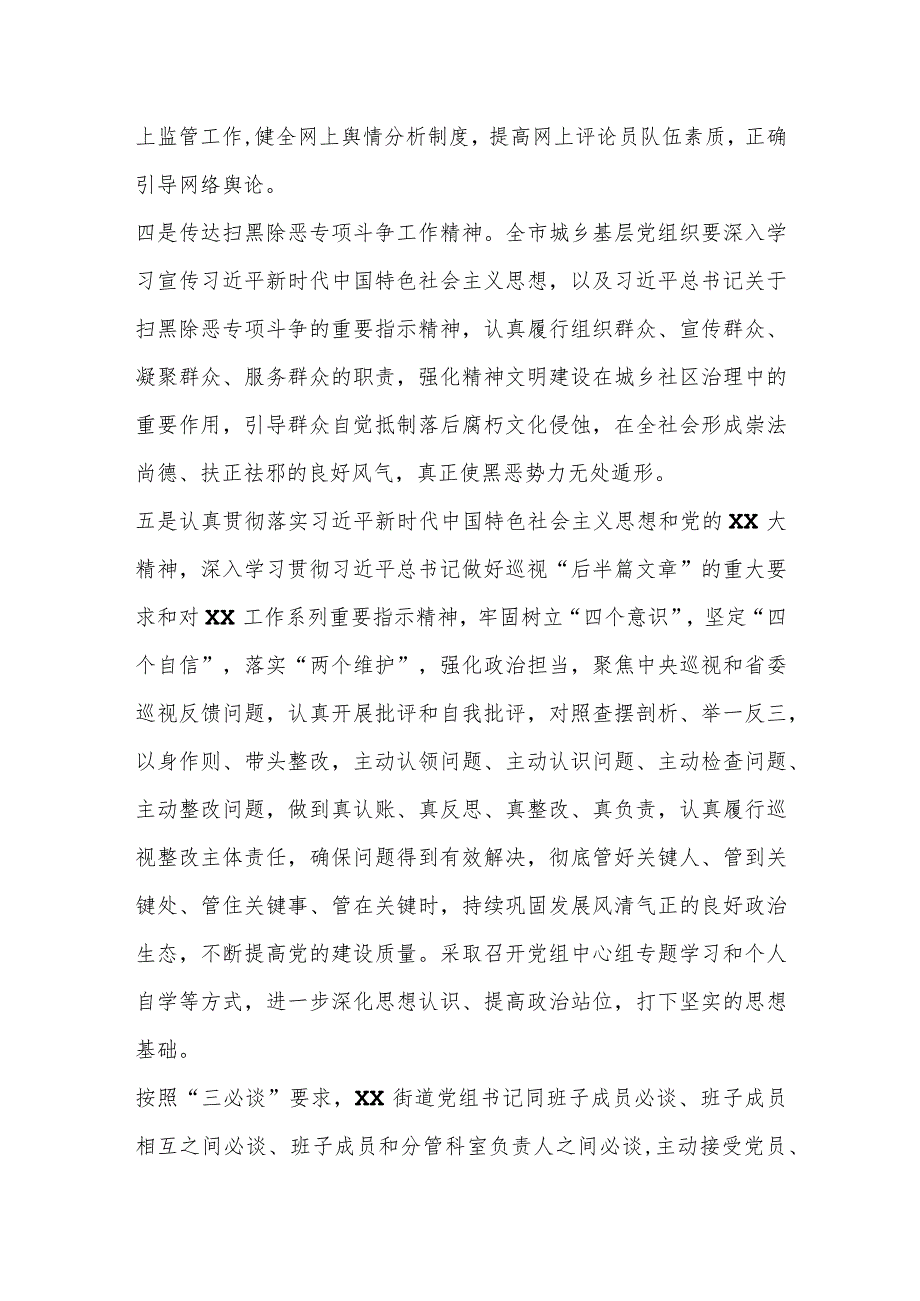 上监管工作，健全网上舆情分析制度，提高网上评论员队伍素质，正确引导网络舆论。

四是传达扫黑除恶专项斗争工作精神。全市城乡基层党组织要深入学习宣传习近平新时代中国特色社会主义思想，以及习近平总书记关于扫黑除恶专项斗争的重要指示精神，认真履行组织群众、宣传群众、凝聚群众、服务群众的职责，强化精神文明建设在城乡社区治理中的重要作用，引导群众自觉抵制落后腐朽文化侵蚀，在全社会形成崇法尚德、扶正祛邪的良好风气，真正使黑恶势力无处遁形。

五是认真贯彻落实习近平新时代中国特色社会主义思想和党的XX大精神，深入学习贯彻习近平总书记做好巡视“后半篇文章”的重大要求和对XX工作系列重要指示精神，牢固树立“四个意识”，坚定“四个自信”，落实“两个维护”，强化政治担当，聚焦中央巡视和省委巡视反馈问题，认真开展批评和自我批评，对照查摆剖析、举一反三，以身作则、带头整改，主动认领问题、主动认识问题、主动检查问题、主动整改问题，做到真认账、真反思、真整改、真负责，认真履行巡视整改主体责任，确保问题得到有效解决，彻底管好关键人、管到关键处、管住关键事、管在关键时，持续巩固发展风清气正的良好政治生态，不断提高党的建设质量。采取召开党组中心组专题学习和个人自学等方式，进一步深化思想认识、提高政治站位，打下坚实的思想基础。

按照“三必谈”要求，XX街道党组书记同班子成员必谈、班子成员相互之间必谈、班子成员和分管科室负责人之间必谈，主动接受党员、